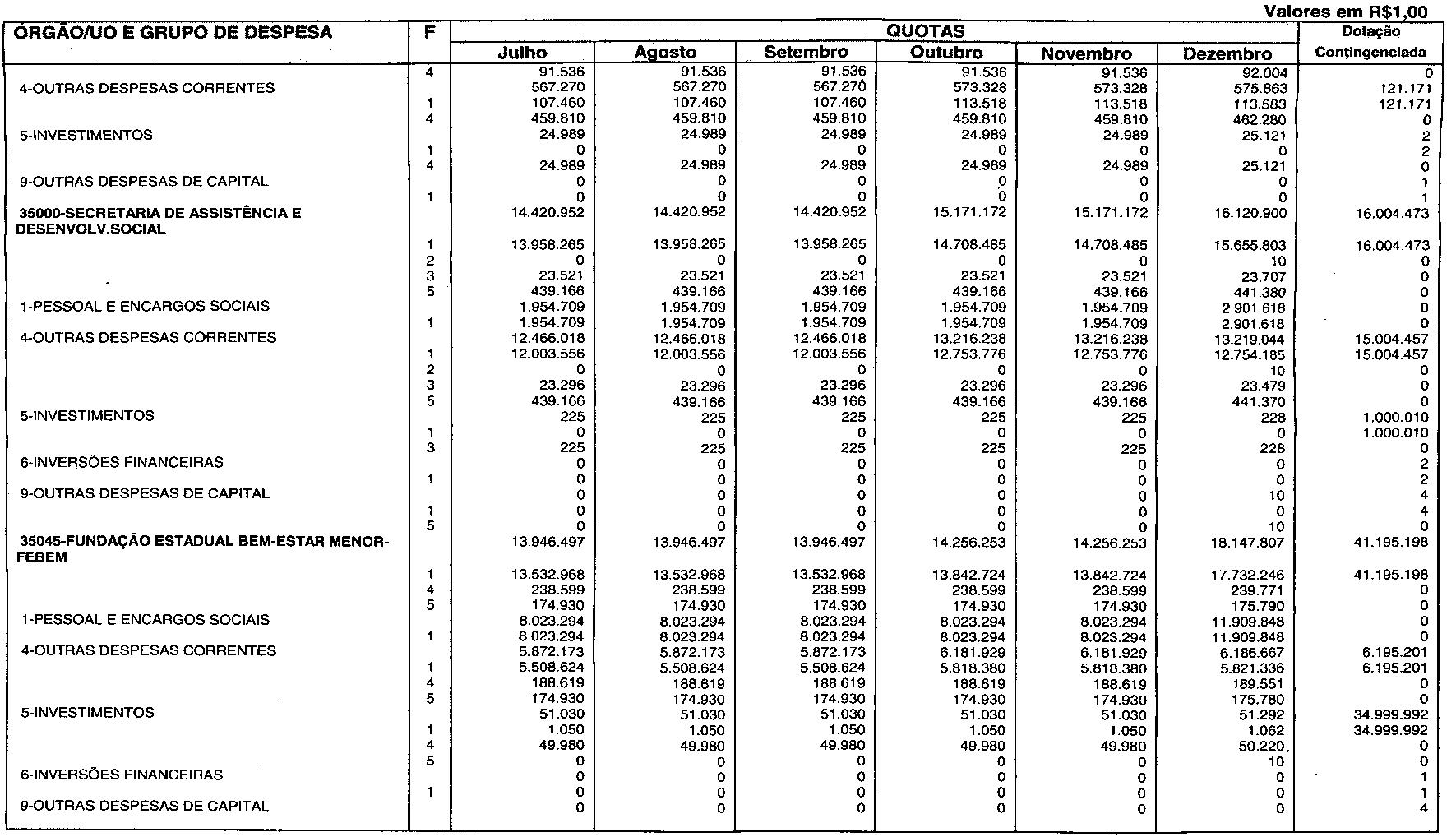 Valores em R$1,00

| ÓRGÃO/UO E GRUPO DE DESPESA | F | QUOTAS Julho | Agosto | Setembro | Outubro | Novembro | Dezembro | Dotação Contingenciada |
|---|---|---|---|---|---|---|---|---|
| | 4 | 91.536 | 91.536 | 91.536 | 91.536 | 91.536 | 92.004 | 0 |
| 4-OUTRAS DESPESAS CORRENTES | | 567.270 | 567.270 | 567.270 | 573.328 | 573.328 | 575.863 | 121.171 |
| | 1 | 107.460 | 107.460 | 107.460 | 113.518 | 113.518 | 113.583 | 121.171 |
| | 4 | 459.810 | 459.810 | 459.810 | 459.810 | 459.810 | 462.280 | 0 |
| 5-INVESTIMENTOS | | 24.989 | 24.989 | 24.989 | 24.989 | 24.989 | 25.121 | 2 |
| | 1 | 0 | 0 | 0 | 0 | 0 | 0 | 2 |
| | 4 | 24.989 | 24.989 | 24.989 | 24.989 | 24.989 | 25.121 | 0 |
| 9-OUTRAS DESPESAS DE CAPITAL | | 0 | 0 | 0 | 0 | 0 | 0 | 1 |
| | 1 | 0 | 0 | 0 | 0 | 0 | 0 | 1 |
| 35000-SECRETARIA DE ASSISTÊNCIA E DESENVOLV.SOCIAL | | 14.420.952 | 14.420.952 | 14.420.952 | 15.171.172 | 15.171.172 | 16.120.900 | 16.004.473 |
| | 1 | 13.958.265 | 13.958.265 | 13.958.265 | 14.708.485 | 14.708.485 | 15.655.803 | 16.004.473 |
| | 2 | 0 | 0 | 0 | 0 | 0 | 10 | 0 |
| | 3 | 23.521 | 23.521 | 23.521 | 23.521 | 23.521 | 23.707 | 0 |
| | 5 | 439.166 | 439.166 | 439.166 | 439.166 | 439.166 | 441.380 | 0 |
| 1-PESSOAL E ENCARGOS SOCIAIS | | 1.954.709 | 1.954.709 | 1.954.709 | 1.954.709 | 1.954.709 | 2.901.618 | 0 |
| | 1 | 1.954.709 | 1.954.709 | 1.954.709 | 1.954.709 | 1.954.709 | 2.901.618 | 0 |
| 4-OUTRAS DESPESAS CORRENTES | | 12.466.018 | 12.466.018 | 12.466.018 | 13.216.238 | 13.216.238 | 13.219.044 | 15.004.457 |
| | 1 | 12.003.556 | 12.003.556 | 12.003.556 | 12.753.776 | 12.753.776 | 12.754.185 | 15.004.457 |
| | 2 | 0 | 0 | 0 | 0 | 0 | 10 | 0 |
| | 3 | 23.296 | 23.296 | 23.296 | 23.296 | 23.296 | 23.479 | 0 |
| | 5 | 439.166 | 439.166 | 439.166 | 439.166 | 439.166 | 441.370 | 0 |
| 5-INVESTIMENTOS | | 225 | 225 | 225 | 225 | 225 | 228 | 1.000.010 |
| | 1 | 0 | 0 | 0 | 0 | 0 | 0 | 1.000.010 |
| | 3 | 225 | 225 | 225 | 225 | 225 | 228 | 0 |
| 6-INVERSÕES FINANCEIRAS | | 0 | 0 | 0 | 0 | 0 | 0 | 2 |
| | 1 | 0 | 0 | 0 | 0 | 0 | 0 | 2 |
| 9-OUTRAS DESPESAS DE CAPITAL | | 0 | 0 | 0 | 0 | 0 | 10 | 4 |
| | 1 | 0 | 0 | 0 | 0 | 0 | 0 | 4 |
| | 5 | 0 | 0 | 0 | 0 | 0 | 10 | 0 |
| 35045-FUNDAÇÃO ESTADUAL BEM-ESTAR MENOR-FEBEM | | 13.946.497 | 13.946.497 | 13.946.497 | 14.256.253 | 14.256.253 | 18.147.807 | 41.195.198 |
| | 1 | 13.532.968 | 13.532.968 | 13.532.968 | 13.842.724 | 13.842.724 | 17.732.246 | 41.195.198 |
| | 4 | 238.599 | 238.599 | 238.599 | 238.599 | 238.599 | 239.771 | 0 |
| | 5 | 174.930 | 174.930 | 174.930 | 174.930 | 174.930 | 175.790 | 0 |
| 1-PESSOAL E ENCARGOS SOCIAIS | | 8.023.294 | 8.023.294 | 8.023.294 | 8.023.294 | 8.023.294 | 11.909.848 | 0 |
| | 1 | 8.023.294 | 8.023.294 | 8.023.294 | 8.023.294 | 8.023.294 | 11.909.848 | 0 |
| 4-OUTRAS DESPESAS CORRENTES | | 5.872.173 | 5.872.173 | 5.872.173 | 6.181.929 | 6.181.929 | 6.186.667 | 6.195.201 |
| | 1 | 5.508.624 | 5.508.624 | 5.508.624 | 5.818.380 | 5.818.380 | 5.821.336 | 6.195.201 |
| | 4 | 188.619 | 188.619 | 188.619 | 188.619 | 188.619 | 189.551 | 0 |
| | 5 | 174.930 | 174.930 | 174.930 | 174.930 | 174.930 | 175.780 | 0 |
| 5-INVESTIMENTOS | | 51.030 | 51.030 | 51.030 | 51.030 | 51.030 | 51.292 | 34.999.992 |
| | 1 | 1.050 | 1.050 | 1.050 | 1.050 | 1.050 | 1.062 | 34.999.992 |
| | 4 | 49.980 | 49.980 | 49.980 | 49.980 | 49.980 | 50.220 | 0 |
| | 5 | 0 | 0 | 0 | 0 | 0 | 10 | 0 |
| 6-INVERSÕES FINANCEIRAS | | 0 | 0 | 0 | 0 | 0 | 0 | 1 |
| | 1 | 0 | 0 | 0 | 0 | 0 | 0 | 1 |
| 9-OUTRAS DESPESAS DE CAPITAL | | 0 | 0 | 0 | 0 | 0 | 0 | 4 |